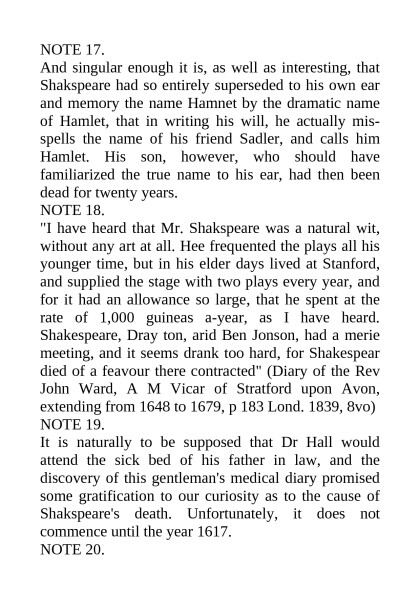 NOTE 17.
And singular enough it is, as well as interesting, that Shakspeare had so entirely superseded to his own ear and memory the name Hamnet by the dramatic name of Hamlet, that in writing his will, he actually misspells the name of his friend Sadler, and calls him Hamlet. His son, however, who should have familiarized the true name to his ear, had then been dead for twenty years.
NOTE 18.
"I have heard that Mr. Shakspeare was a natural wit, without any art at all. Hee frequented the plays all his younger time, but in his elder days lived at Stanford, and supplied the stage with two plays every year, and for it had an allowance so large, that he spent at the rate of 1,000 guineas a-year, as I have heard. Shakespeare, Dray ton, arid Ben Jonson, had a merie meeting, and it seems drank too hard, for Shakespear died of a feavour there contracted" (Diary of the Rev John Ward, A M Vicar of Stratford upon Avon, extending from 1648 to 1679, p 183 Lond. 1839, 8vo)
NOTE 19.
It is naturally to be supposed that Dr Hall would attend the sick bed of his father in law, and the discovery of this gentleman's medical diary promised some gratification to our curiosity as to the cause of Shakspeare's death. Unfortunately, it does not commence until the year 1617.
NOTE 20.